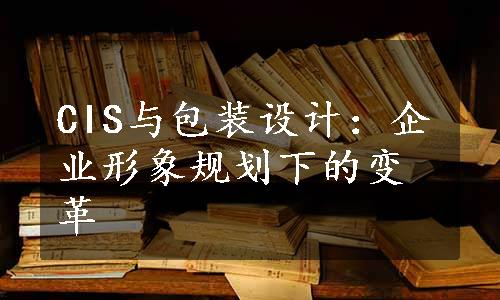 CIS与包装设计：企业形象规划下的变革